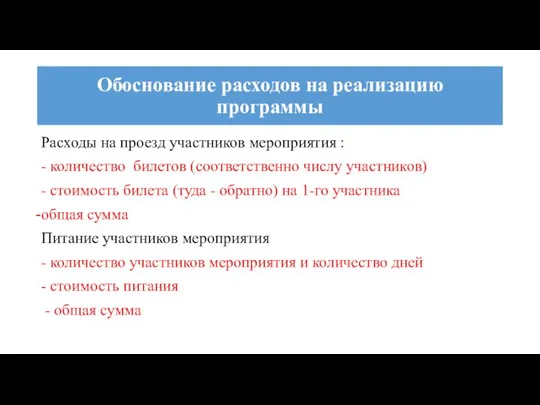 Обоснование расходов на реализацию программы

Расходы на проезд участников мероприятия :

- количество билетов (соответственно числу участников)

- стоимость билета (туда - обратно) на 1-го участника

-общая сумма

Питание участников мероприятия

- количество участников мероприятия и количество дней

- стоимость питания

- общая сумма